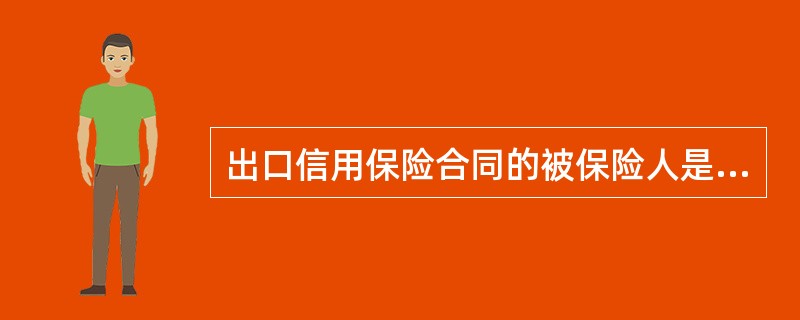 出口信用保险合同的被保险人是...